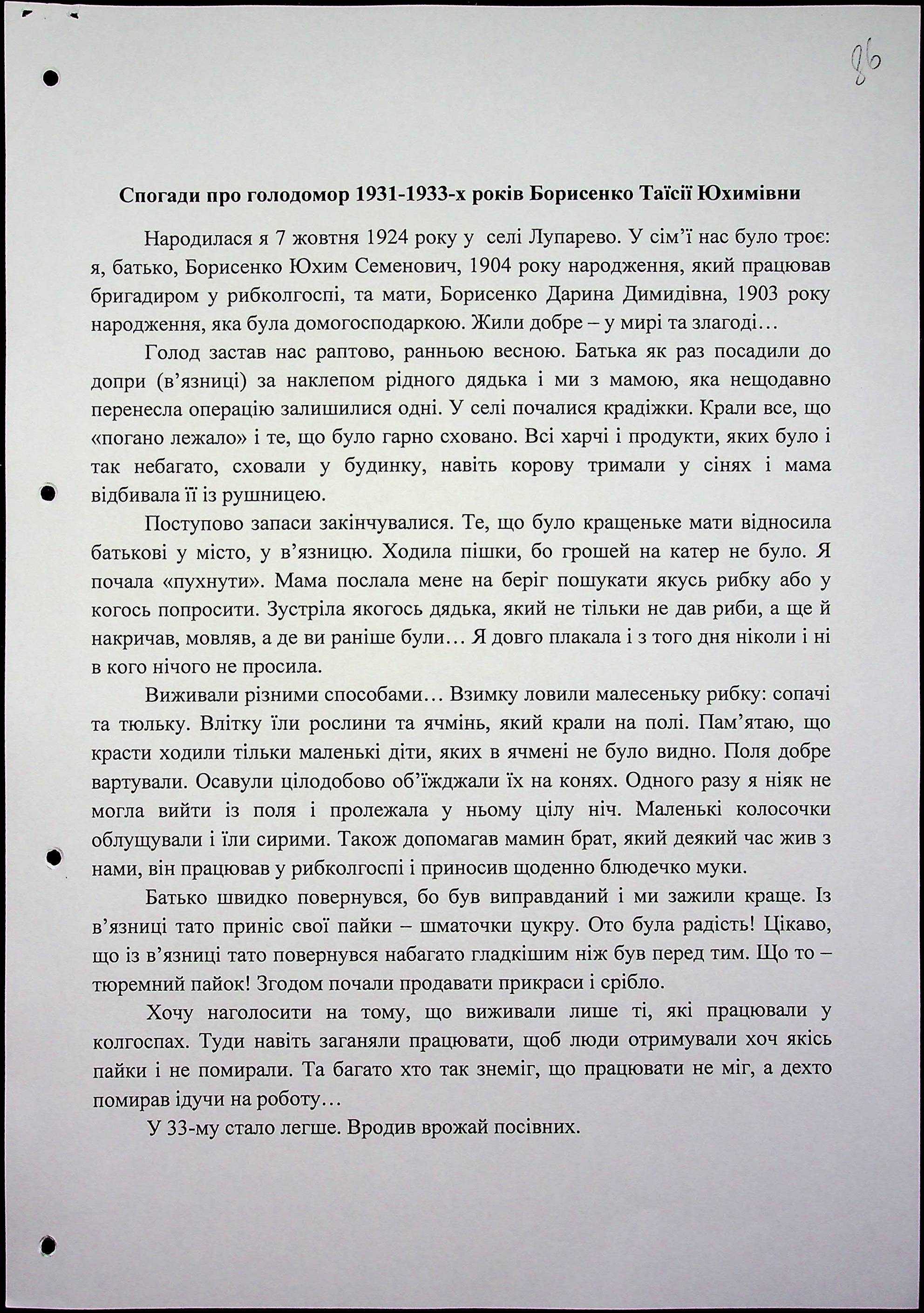 86

Спогади про голодомор 1931-1933-х років Борисенко Таїсії Юхимівни

Народилася я 7 жовтня 1924 року у селі Лупарево. У сім'ї нас було троє: я, батько, Борисенко Юхим Семенович, 1904 року народження, який працював бригадиром у рибколгоспі, та мати, Борисенко Дарина Димидівна, 1903 року народження, яка була домогосподаркою. Жили добре – у мирі та злагоді…

Голод застав нас раптово, ранньою весною. Батька як раз посадили до допри (в'язниці) за наклепом рідного дядька і ми з мамою, яка нещодавно перенесла операцію залишилися одні. У селі почалися крадіжки. Крали все, що «погано лежало» і те, що було гарно сховано. Всі харчі і продукти, яких було і так небагато, сховали у будинку, навіть корову тримали у сінях і мама відбивала її із рушницею.

Поступово запаси закінчувалися. Те, що було кращеньке мати відносила батькові у місто, у в'язницю. Ходила пішки, бо грошей на катер не було. Я почала «пухнути». Мама послала мене на беріг пошукати якусь рибку або у когось попросити. Зустріла якогось дядька, який не тільки не дав риби, а ще й накричав, мовляв, а де ви раніше були… Я довго плакала і з того дня ніколи і ні в кого нічого не просила.

Виживали різними способами… Взимку ловили малесеньку рибку: сопачі та тюльку. Влітку їли рослини та ячмінь, який крали на полі. Пам'ятаю, що красти ходили тільки маленькі діти, яких в ячмені не було видно. Поля добре вартували. Осавули цілодобово об'їжджали їх на конях. Одного разу я ніяк не могла вийти із поля і пролежала у ньому цілу ніч. Маленькі колосочки облущували і їли сирими. Також допомагав мамин брат, який деякий час жив з нами, він працював у рибколгоспі і приносив щоденно блюдечко муки.

Батько швидко повернувся, бо був виправданий і ми зажили краще. Із в'язниці тато приніс свої пайки – шматочки цукру. Ото була радість! Цікаво, що із в'язниці тато повернувся набагато гладкішим ніж був перед тим. Що то – тюремний пайок! Згодом почали продавати прикраси і срібло.

Хочу наголосити на тому, що виживали лише ті, які працювали у колгоспах. Туди навіть заганяли працювати, щоб люди отримували хоч якісь пайки і не помирали. Та багато хто так знеміг, що працювати не міг, а дехто помирав ідучи на роботу…

У 33-му стало легше. Вродив врожай посівних.